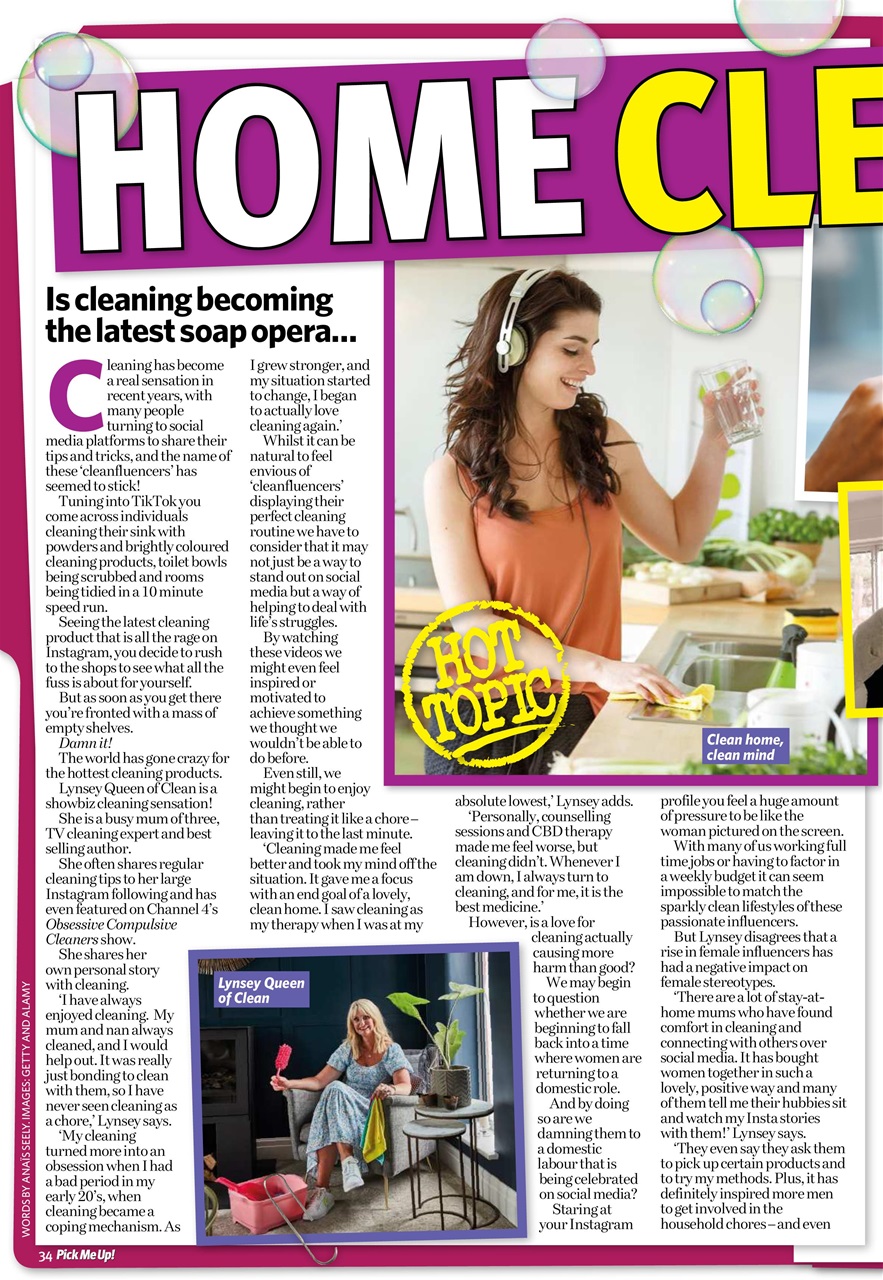 HOME CLE

Is cleaning becoming the latest soap opera...

Cleaning has become a real sensation in recent years, with many people turning to social media platforms to share their tips and tricks, and the name of these 'cleanfluencers' has seemed to stick!

Tuning into TikTok you come across individuals cleaning their sink with powders and brightly coloured cleaning products, toilet bowls being scrubbed and rooms being tidied in a 10 minute speed run.

Seeing the latest cleaning product that is all the rage on Instagram, you decide to rush to the shops to see what all the fuss is about for yourself.

But as soon as you get there you're fronted with a mass of empty shelves.

Damn it!

The world has gone crazy for the hottest cleaning products.

Lynsey Queen of Clean is a showbiz cleaning sensation!

She is a busy mum of three, TV cleaning expert and best selling author.

She often shares regular cleaning tips to her large Instagram following and has even featured on Channel 4's Obsessive Compulsive Cleaners show.

She shares her own personal story with cleaning.

'I have always enjoyed cleaning. My mum and nan always cleaned, and I would help out. It was really just bonding to clean with them, so I have never seen cleaning as a chore,' Lynsey says.

'My cleaning turned more into an obsession when I had a bad period in my early 20's, when cleaning became a coping mechanism. As I grew stronger, and my situation started to change, I began to actually love cleaning again.'

Whilst it can be natural to feel envious of 'cleanfluencers' displaying their perfect cleaning routine we have to consider that it may not just be a way to stand out on social media but a way of helping to deal with life's struggles.

By watching these videos we might even feel inspired or motivated to achieve something we thought we wouldn't be able to do before.

Even still, we might begin to enjoy cleaning, rather than treating it like a chore – leaving it to the last minute.

'Cleaning made me feel better and took my mind off the situation. It gave me a focus with an end goal of a lovely, clean home. I saw cleaning as my therapy when I was at my absolute lowest,' Lynsey adds.

'Personally, counselling sessions and CBD therapy made me feel worse, but cleaning didn't. Whenever I am down, I always turn to cleaning, and for me, it is the best medicine.'

However, is a love for cleaning actually causing more harm than good?

We may begin to question whether we are beginning to fall back into a time where women are returning to a domestic role.

And by doing so are we damning them to a domestic labour that is being celebrated on social media?

Staring at your Instagram profile you feel a huge amount of pressure to be like the woman pictured on the screen.

With many of us working full time jobs or having to factor in a weekly budget it can seem impossible to match the sparkly clean lifestyles of these passionate influencers.

But Lynsey disagrees that a rise in female influencers has had a negative impact on female stereotypes.

'There are a lot of stay-at-home mums who have found comfort in cleaning and connecting with others over social media. It has bought women together in such a lovely, positive way and many of them tell me their hubbies sit and watch my Insta stories with them!' Lynsey says.

'They even say they ask them to pick up certain products and to try my methods. Plus, it has definitely inspired more men to get involved in the household chores – and even

HOT TOPIC

Clean home, clean mind

Lynsey Queen of Clean

WORDS BY ANAIS SEELY. IMAGES: GETTY AND ALAMY

34 Pick Me Up!